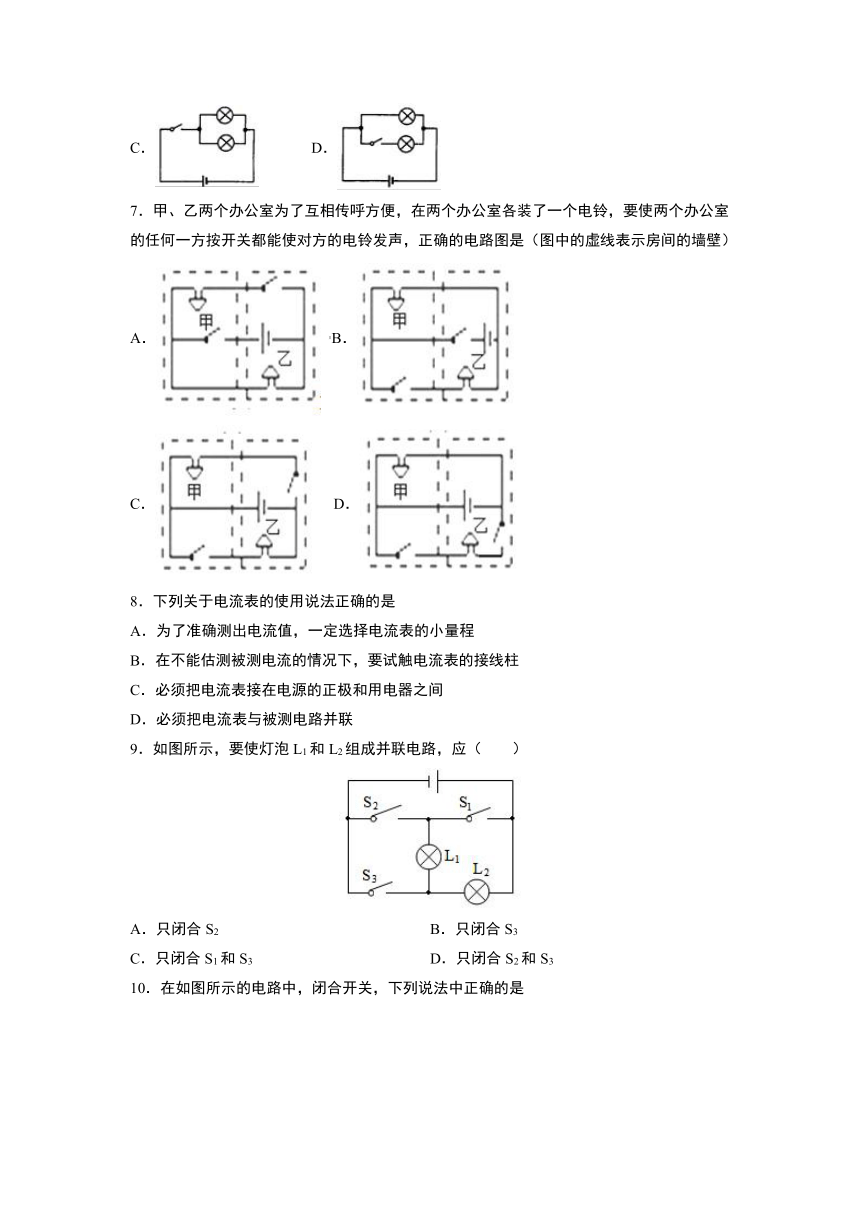 C.

D.

7．甲、乙两个办公室为了互相传呼方便，在两个办公室各装了一个电铃，要使两个办公室的任何一方按开关都能使对方的电铃发声，正确的电路图是（图中的虚线表示房间的墙壁）

A. 甲 乙

B. 甲 乙

C. 甲 乙

D. 甲 乙

8．下列关于电流表的使用说法正确的是

A．为了准确测出电流值，一定选择电流表的小量程

B．在不能估测被测电流的情况下，要试触电流表的接线柱

C．必须把电流表接在电源的正极和用电器之间

D．必须把电流表与被测电路并联

9．如图所示，要使灯泡 $L_1$ 和 $L_2$ 组成并联电路，应（　　）

$S_2$ $S_1$ $L_1$ $L_2$ $S_3$

A．只闭合 $S_2$

B．只闭合 $S_3$

C．只闭合 $S_1$ 和 $S_3$

D．只闭合 $S_2$ 和 $S_3$

10．在如图所示的电路中，闭合开关，下列说法中正确的是